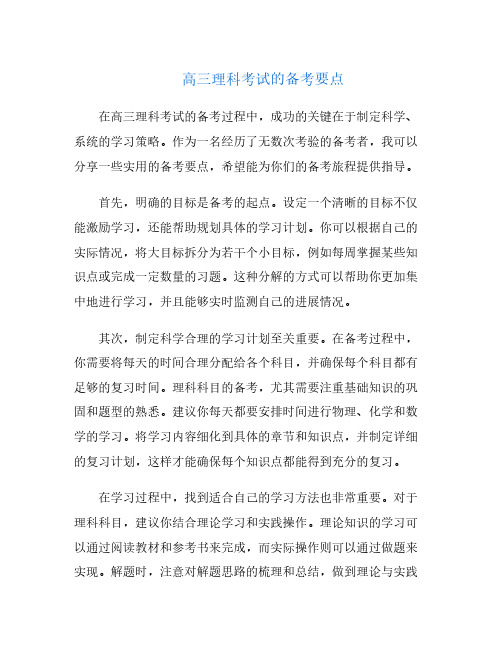 高三理科考试的备考要点

在高三理科考试的备考过程中，成功的关键在于制定科学、系统的学习策略。作为一名经历了无数次考验的备考者，我可以分享一些实用的备考要点，希望能为你们的备考旅程提供指导。

首先，明确的目标是备考的起点。设定一个清晰的目标不仅能激励学习，还能帮助规划具体的学习计划。你可以根据自己的实际情况，将大目标拆分为若干个小目标，例如每周掌握某些知识点或完成一定数量的习题。这种分解的方式可以帮助你更加集中地进行学习，并且能够实时监测自己的进展情况。

其次，制定科学合理的学习计划至关重要。在备考过程中，你需要将每天的时间合理分配给各个科目，并确保每个科目都有足够的复习时间。理科科目的备考，尤其需要注重基础知识的巩固和题型的熟悉。建议你每天都要安排时间进行物理、化学和数学的学习。将学习内容细化到具体的章节和知识点，并制定详细的复习计划，这样才能确保每个知识点都能得到充分的复习。

在学习过程中，找到适合自己的学习方法也非常重要。对于理科科目，建议你结合理论学习和实践操作。理论知识的学习可以通过阅读教材和参考书来完成，而实际操作则可以通过做题来实现。解题时，注意对解题思路的梳理和总结，做到理论与实践